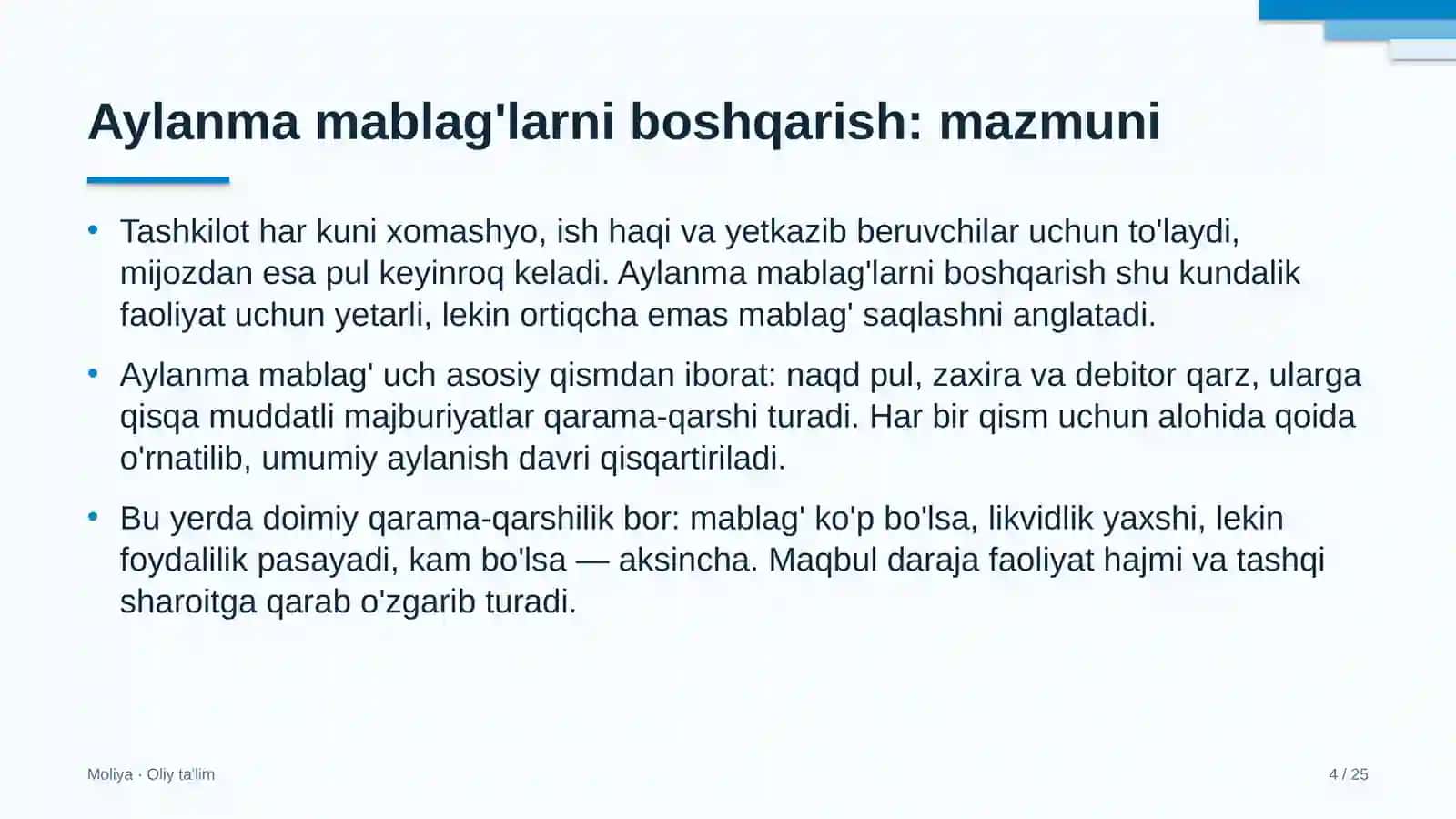 Aylanma mablag'larni boshqarish: mazmuni

• Tashkilot har kuni xomashyo, ish haqi va yetkazib beruvchilar uchun to'laydi, mijozdan esa pul keyinroq keladi. Aylanma mablag'larni boshqarish shu kundalik faoliyat uchun yetarli, lekin ortiqcha emas mablag' saqlashni anglatadi.

• Aylanma mablag' uch asosiy qismdan iborat: naqd pul, zaxira va debitor qarz, ularga qisqa muddatli majburiyatlar qarama-qarshi turadi. Har bir qism uchun alohida qoida o'rnatilib, umumiy aylanish davri qisqartiriladi.

• Bu yerda doimiy qarama-qarshilik bor: mablag' ko'p bo'lsa, likvidlik yaxshi, lekin foydalilik pasayadi, kam bo'lsa — aksincha. Maqbul daraja faoliyat hajmi va tashqi sharoitga qarab o'zgarib turadi.

Moliya · Oliy ta'lim

4 / 25